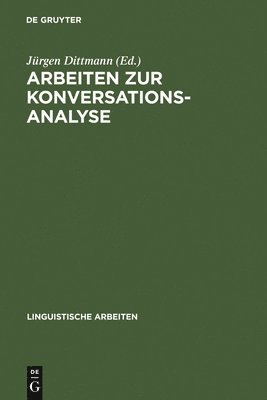 DE GRUYTER

Jürgen Dittmann (Ed.)

ARBEITEN ZUR KONVERSATIONSANALYSE

LINGUISTISCHE ARBEITEN

DE
G